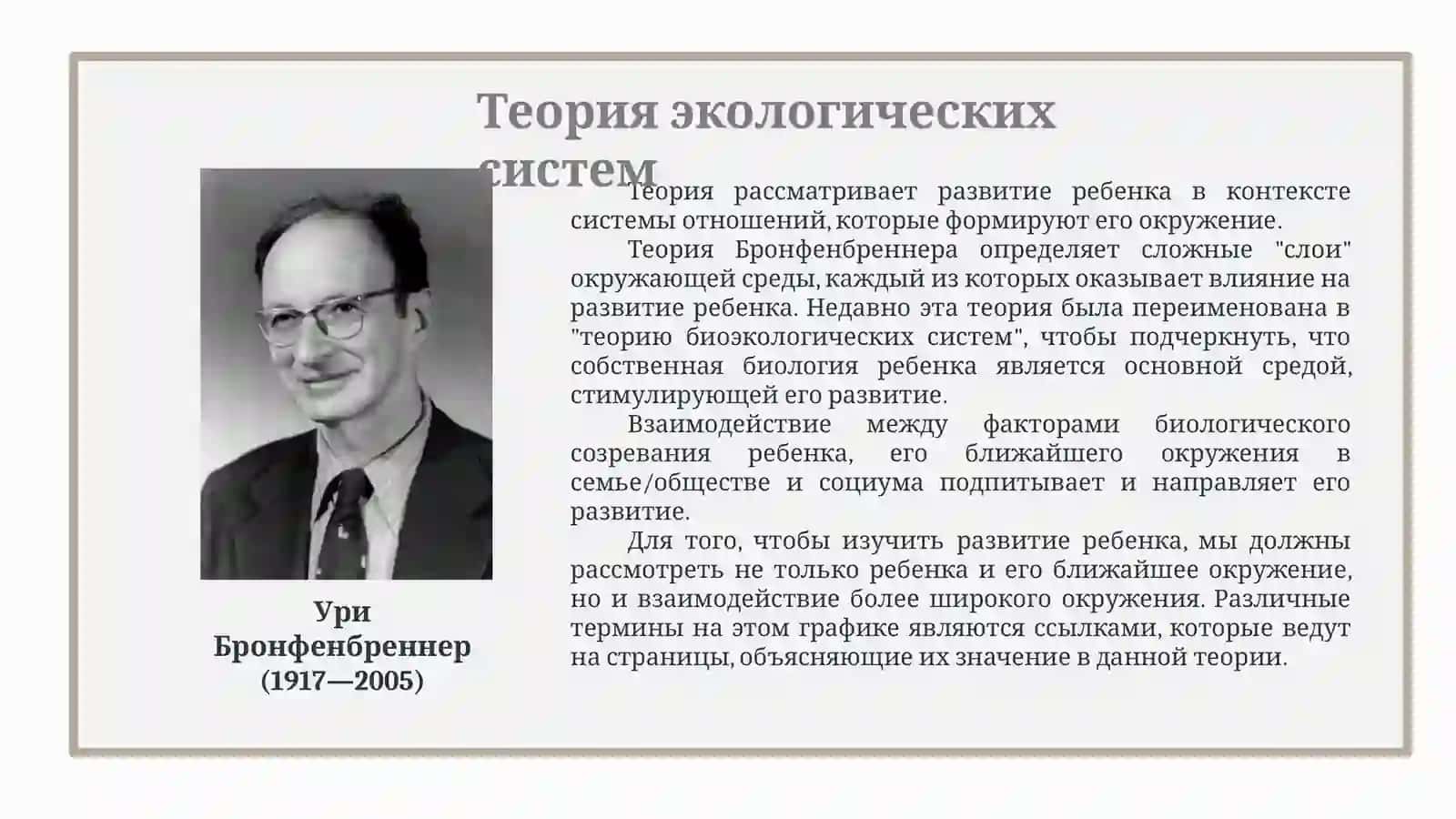 Теория экологических систем

Ури Бронфенбреннер (1917—2005)

Теория рассматривает развитие ребенка в контексте системы отношений, которые формируют его окружение.

Теория Бронфенбреннера определяет сложные "слои" окружающей среды, каждый из которых оказывает влияние на развитие ребенка. Недавно эта теория была переименована в "теорию биоэкологических систем", чтобы подчеркнуть, что собственная биология ребенка является основной средой, стимулирующей его развитие.

Взаимодействие между факторами биологического созревания ребенка, его ближайшего окружения в семье/обществе и социума подпитывает и направляет его развитие.

Для того, чтобы изучить развитие ребенка, мы должны рассмотреть не только ребенка и его ближайшее окружение, но и взаимодействие более широкого окружения. Различные термины на этом графике являются ссылками, которые ведут на страницы, объясняющие их значение в данной теории.